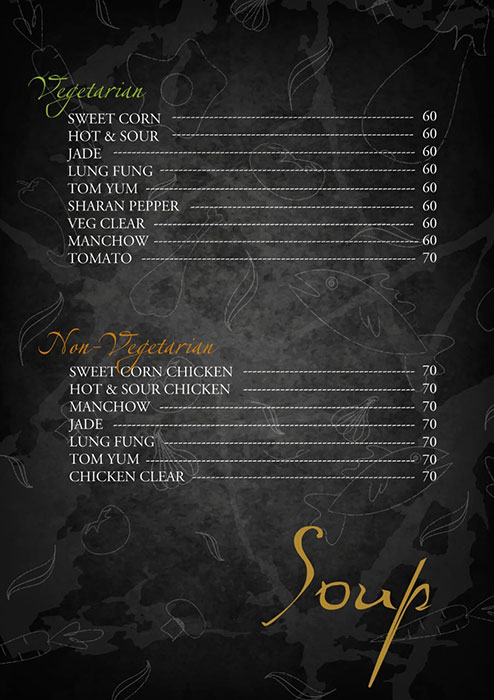 Vegetarian
SWEET CORN 60
HOT & SOUR 60
JADE 60
LUNG FUNG 60
TOM YUM 60
SHARAN PEPPER 60
VEG CLEAR 60
MANCHOW 60
TOMATO 70

Non-Vegetarian
SWEET CORN CHICKEN 70
HOT & SOUR CHICKEN 70
MANCHOW 70
JADE 70
LUNG FUNG 70
TOM YUM 70
CHICKEN CLEAR 70

Soup